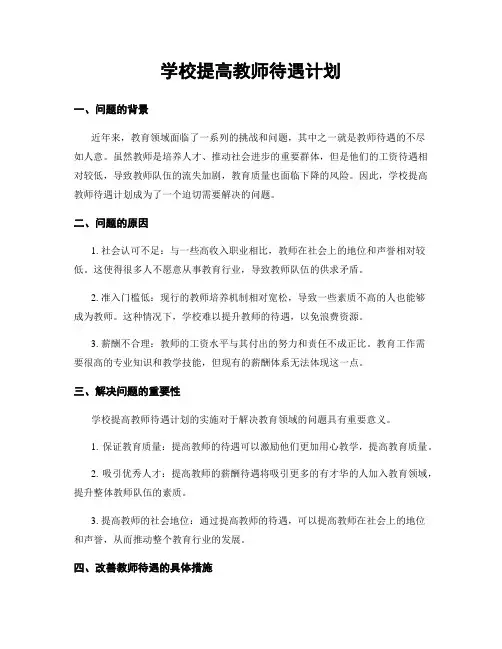 学校提高教师待遇计划

一、问题的背景

近年来，教育领域面临了一系列的挑战和问题，其中之一就是教师待遇的不尽如人意。虽然教师是培养人才、推动社会进步的重要群体，但是他们的工资待遇相对较低，导致教师队伍的流失加剧，教育质量也面临下降的风险。因此，学校提高教师待遇计划成为了一个迫切需要解决的问题。

二、问题的原因

1. 社会认可不足：与一些高收入职业相比，教师在社会上的地位和声誉相对较低。这使得很多人不愿意从事教育行业，导致教师队伍的供求矛盾。

2. 准入门槛低：现行的教师培养机制相对宽松，导致一些素质不高的人也能够成为教师。这种情况下，学校难以提升教师的待遇，以免浪费资源。

3. 薪酬不合理：教师的工资水平与其付出的努力和责任不成正比。教育工作需要很高的专业知识和教学技能，但现有的薪酬体系无法体现这一点。

三、解决问题的重要性

学校提高教师待遇计划的实施对于解决教育领域的问题具有重要意义。

1. 保证教育质量：提高教师的待遇可以激励他们更加用心教学，提高教育质量。

2. 吸引优秀人才：提高教师的薪酬待遇将吸引更多的有才华的人加入教育领域，提升整体教师队伍的素质。

3. 提高教师的社会地位：通过提高教师的待遇，可以提高教师在社会上的地位和声誉，从而推动整个教育行业的发展。

四、改善教师待遇的具体措施